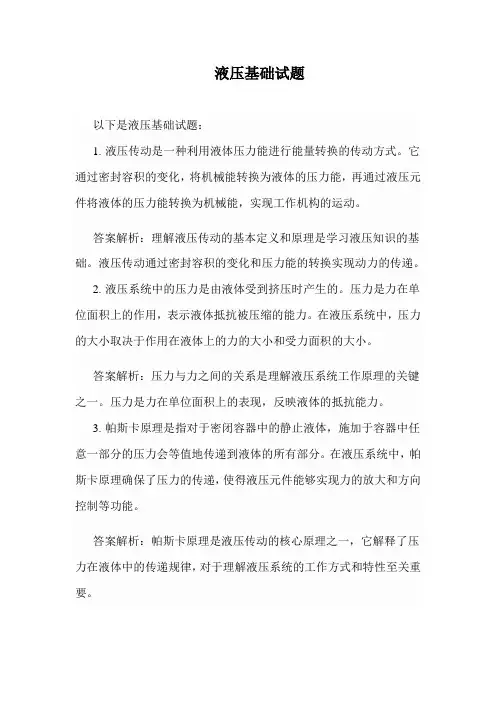 液压基础试题

以下是液压基础试题：

1. 液压传动是一种利用液体压力能进行能量转换的传动方式。它通过密封容积的变化，将机械能转换为液体的压力能，再通过液压元件将液体的压力能转换为机械能，实现工作机构的运动。

答案解析：理解液压传动的基本定义和原理是学习液压知识的基础。液压传动通过密封容积的变化和压力能的转换实现动力的传递。

2. 液压系统中的压力是由液体受到挤压时产生的。压力是力在单位面积上的作用，表示液体抵抗被压缩的能力。在液压系统中，压力的大小取决于作用在液体上的力的大小和受力面积的大小。

答案解析：压力与力之间的关系是理解液压系统工作原理的关键之一。压力是力在单位面积上的表现，反映液体的抵抗能力。

3. 帕斯卡原理是指对于密闭容器中的静止液体，施加于容器中任意一部分的压力会等值地传递到液体的所有部分。在液压系统中，帕斯卡原理确保了压力的传递，使得液压元件能够实现力的放大和方向控制等功能。

答案解析：帕斯卡原理是液压传动的核心原理之一，它解释了压力在液体中的传递规律，对于理解液压系统的工作方式和特性至关重要。